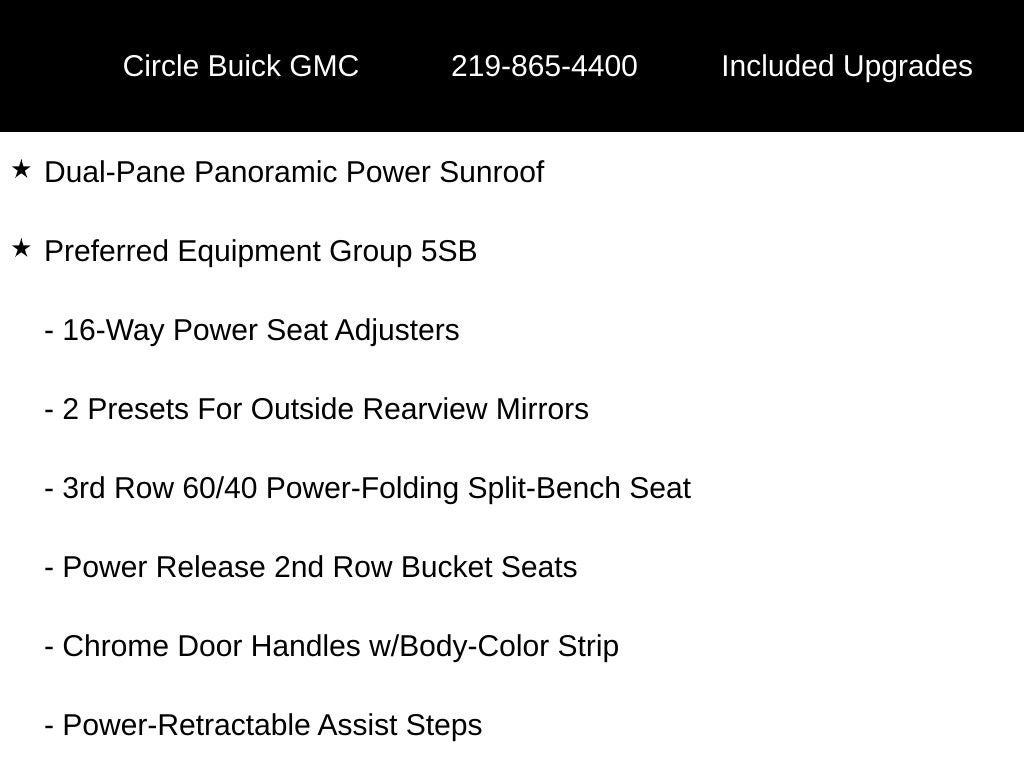 Circle Buick GMC 219-865-4400 Included Upgrades

★ Dual-Pane Panoramic Power Sunroof

★ Preferred Equipment Group 5SB

- 16-Way Power Seat Adjusters

- 2 Presets For Outside Rearview Mirrors

- 3rd Row 60/40 Power-Folding Split-Bench Seat

- Power Release 2nd Row Bucket Seats

- Chrome Door Handles w/Body-Color Strip

- Power-Retractable Assist Steps